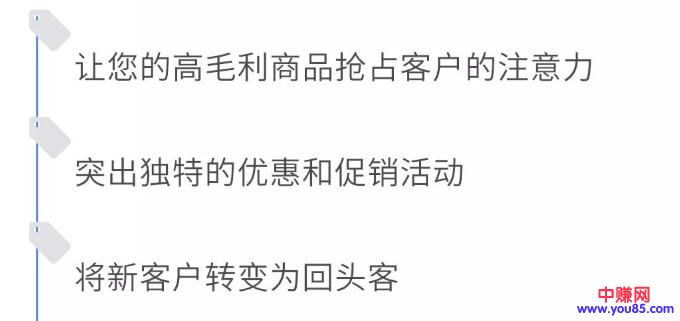 让您的高毛利商品抢占客户的注意力

突出独特的优惠和促销活动

将新客户转变为回头客

中赚网
www.you85.com